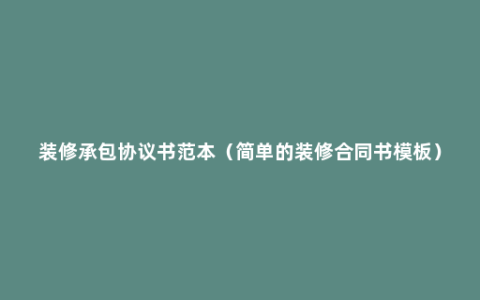 装修承包协议书范本（简单的装修合同书模板）